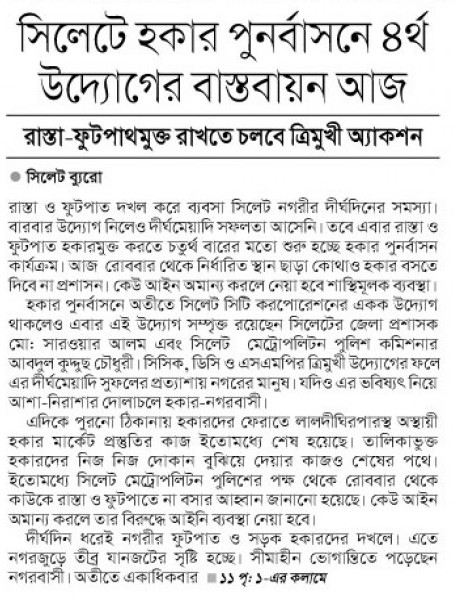 সিলেটে হকার পুনর্বাসনে ৪র্থ উদ্যোগের বাস্তবায়ন আজ

রাস্তা-ফুটপাথমুক্ত রাখতে চলবে ত্রিমুখী অ্যাকশন

● সিলেট ব্যুরো

রাস্তা ও ফুটপাত দখল করে ব্যবসা সিলেট নগরীর দীর্ঘদিনের সমস্যা। বারবার উদ্যোগ নিলেও দীর্ঘমেয়াদি সফলতা আসেনি। তবে এবার রাস্তা ও ফুটপাত হকারমুক্ত করতে চতুর্থ বারের মতো শুরু হচ্ছে হকার পুনর্বাসন কার্যক্রম। আজ রোববার থেকে নির্ধারিত স্থান ছাড়া কোথাও হকার বসতে দিবে না প্রশাসন। কেউ আইন অমান্য করলে নেয়া হবে শাস্তিমূলক ব্যবস্থা।

হকার পুনর্বাসনে অতীতে সিলেট সিটি করপোরেশনের একক উদ্যোগ থাকলেও এবার এই উদ্যোগ সম্পৃক্ত রয়েছেন সিলেটের জেলা প্রশাসক মো: সারওয়ার আলম এবং সিলেট মেট্রোপলিটন পুলিশ কমিশনার আবদুল কুদ্দুছ চৌধুরী। সিসিক, ডিসি ও এসএমপির ত্রিমুখী উদ্যোগের ফলে এর দীর্ঘমেয়াদি সুফলের প্রত্যাশায় নগরের মানুষ। যদিও এর ভবিষ্যৎ নিয়ে আশা-নিরাশার দোলাচলে হকার-নগরবাসী।

এদিকে পুরনো ঠিকানায় হকারদের ফেরাতে লালদীঘিরপারস্থ অস্থায়ী হকার মার্কেট প্রস্তুতির কাজ ইতোমধ্যে শেষ হয়েছে। তালিকাভুক্ত হকারদের নিজ নিজ দোকান বুঝিয়ে দেয়ার কাজও শেষের পথে। ইতোমধ্যে সিলেট মেট্রোপলিটন পুলিশের পক্ষ থেকে রোববার থেকে কাউকে রাস্তা ও ফুটপাতে না বসার আহ্বান জানানো হয়েছে। কেউ আইন অমান্য করলে তার বিরুদ্ধে আইনি ব্যবস্থা নেয়া হবে।

দীর্ঘদিন ধরেই নগরীর ফুটপাত ও সড়ক হকারদের দখলে। এতে নগরজুড়ে তীব্র যানজটের সৃষ্টি হচ্ছে। সীমাহীন ভোগান্তিতে পড়েছেন নগরবাসী। অতীতে একাধিকবার ■ ১১ পৃ: ১-এর কলামে